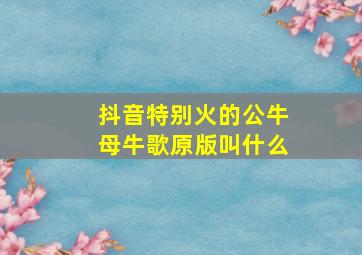 抖音特别火的公牛母牛歌原版叫什么